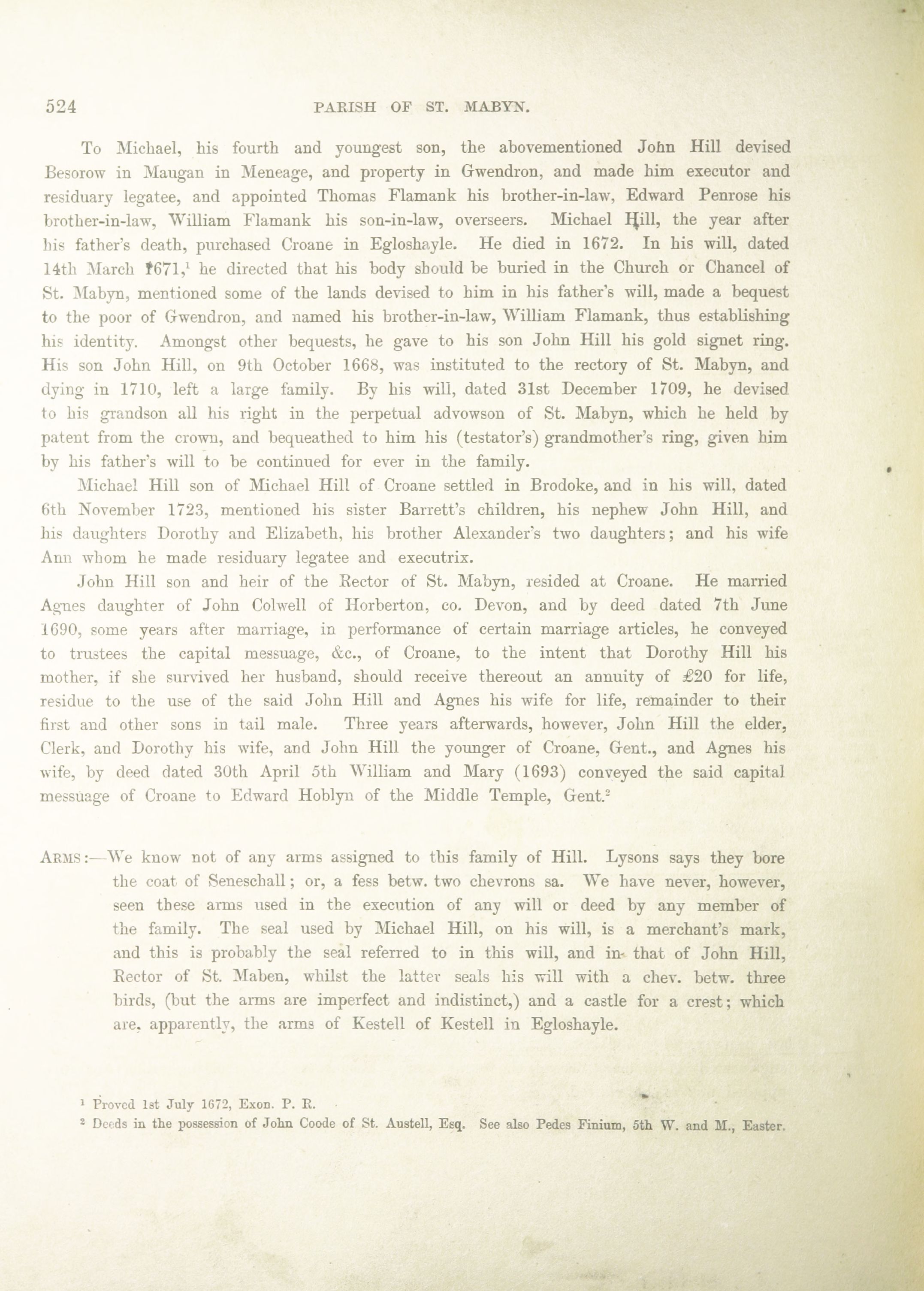 524 PARISH OF ST. MABYN.

To Michael, his fourth and youngest son, the abovementioned John Hill devised Besorow in Maugan in Meneage, and property in Gwendron, and made him executor and residuary legatee, and appointed Thomas Flamank his brother-in-law, Edward Penrose his brother-in-law, William Flamank his son-in-law, overseers. Michael Hill, the year after his father's death, purchased Croane in Egloshayle. He died in 1672. In his will, dated 14th March 1671,$^1$ he directed that his body should be buried in the Church or Chancel of St. Mabyn, mentioned some of the lands devised to him in his father's will, made a bequest to the poor of Gwendron, and named his brother-in-law, William Flamank, thus establishing his identity. Amongst other bequests, he gave to his son John Hill his gold signet ring. His son John Hill, on 9th October 1668, was instituted to the rectory of St. Mabyn, and dying in 1710, left a large family. By his will, dated 31st December 1709, he devised to his grandson all his right in the perpetual advowson of St. Mabyn, which he held by patent from the crown, and bequeathed to him his (testator's) grandmother's ring, given him by his father's will to be continued for ever in the family.

Michael Hill son of Michael Hill of Croane settled in Brodoke, and in his will, dated 6th November 1723, mentioned his sister Barrett's children, his nephew John Hill, and his daughters Dorothy and Elizabeth, his brother Alexander's two daughters; and his wife Ann whom he made residuary legatee and executrix.

John Hill son and heir of the Rector of St. Mabyn, resided at Croane. He married Agnes daughter of John Colwell of Horberton, co. Devon, and by deed dated 7th June 1690, some years after marriage, in performance of certain marriage articles, he conveyed to trustees the capital messuage, &c., of Croane, to the intent that Dorothy Hill his mother, if she survived her husband, should receive thereout an annuity of £20 for life, residue to the use of the said John Hill and Agnes his wife for life, remainder to their first and other sons in tail male. Three years afterwards, however, John Hill the elder, Clerk, and Dorothy his wife, and John Hill the younger of Croane, Gent., and Agnes his wife, by deed dated 30th April 5th William and Mary (1693) conveyed the said capital messuage of Croane to Edward Hoblyn of the Middle Temple, Gent.$^2$

ARMS:—We know not of any arms assigned to this family of Hill. Lysons says they bore the coat of Seneschall; or, a fess betw. two chevrons sa. We have never, however, seen these arms used in the execution of any will or deed by any member of the family. The seal used by Michael Hill, on his will, is a merchant's mark, and this is probably the seal referred to in this will, and in that of John Hill, Rector of St. Maben, whilst the latter seals his will with a chev. betw. three birds, (but the arms are imperfect and indistinct,) and a castle for a crest; which are, apparently, the arms of Kestell of Kestell in Egloshayle.

$^1$ Proved 1st July 1672, Exon. P. R.
$^2$ Deeds in the possession of John Coode of St. Austell, Esq. See also Pedes Finium, 5th W. and M., Easter.